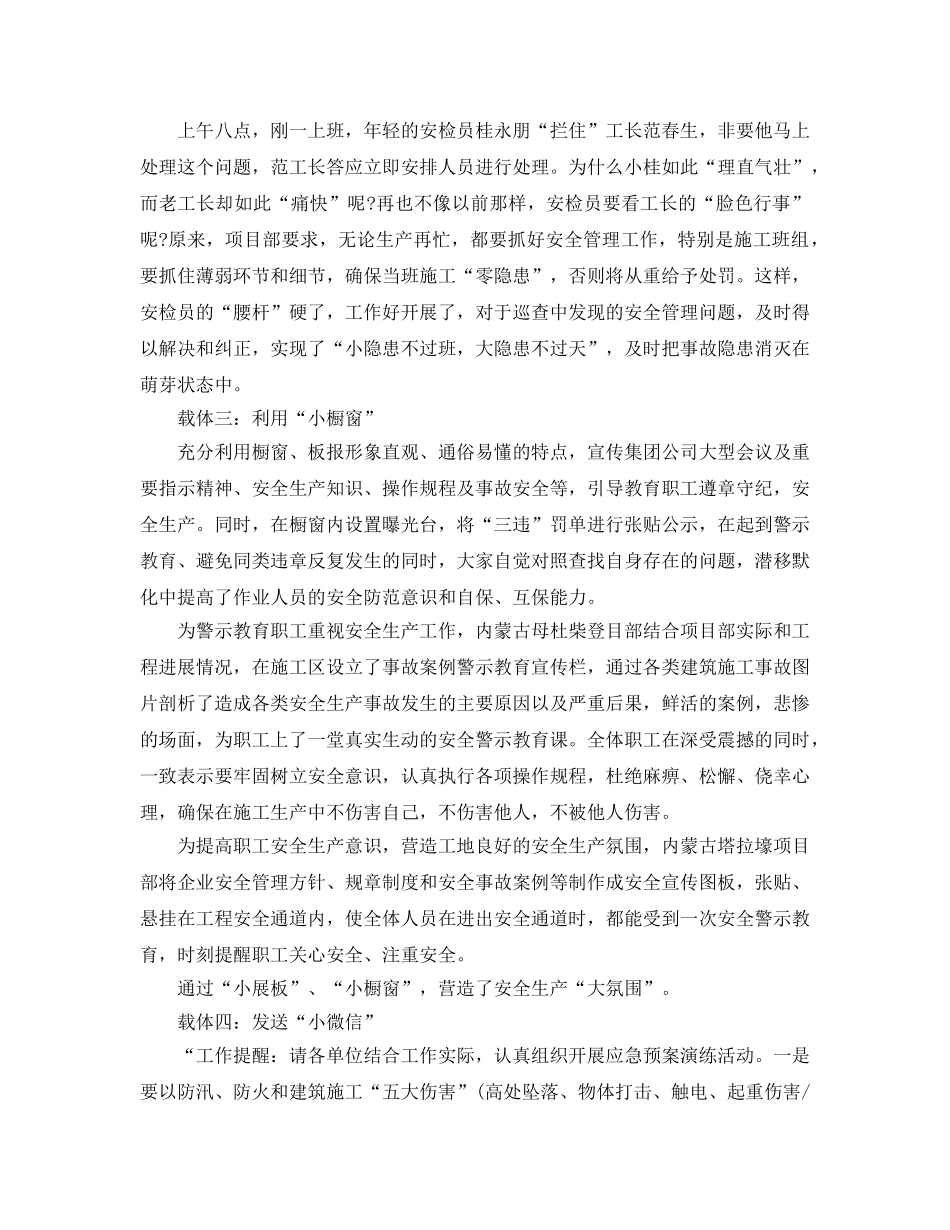 上午八点，刚一上班，年轻的安检员桂永朋“拦住”工长范春生，非要他马上处理这个问题，范工长答应立即安排人员进行处理。为什么小桂如此“理直气壮”，而老工长却如此“痛快”呢?再也不像以前那样，安检员要看工长的“脸色行事”呢?原来，项目部要求，无论生产再忙，都要抓好安全管理工作，特别是施工班组，要抓住薄弱环节和细节，确保当班施工“零隐患”，否则将从重给予处罚。这样，安检员的“腰杆”硬了，工作好开展了，对于巡查中发现的安全管理问题，及时得以解决和纠正，实现了“小隐患不过班，大隐患不过天”，及时把事故隐患消灭在萌芽状态中。

载体三：利用“小橱窗”

充分利用橱窗、板报形象直观、通俗易懂的特点，宣传集团公司大型会议及重要指示精神、安全生产知识、操作规程及事故安全等，引导教育职工遵章守纪，安全生产。同时，在橱窗内设置曝光台，将“三违”罚单进行张贴公示，在起到警示教育、避免同类违章反复发生的同时，大家自觉对照查找自身存在的问题，潜移默化中提高了作业人员的安全防范意识和自保、互保能力。

为警示教育职工重视安全生产工作，内蒙古母杜柴登目部结合项目部实际和工程进展情况，在施工区设立了事故案例警示教育宣传栏，通过各类建筑施工事故图片剖析了造成各类安全生产事故发生的主要原因以及严重后果，鲜活的案例，悲惨的场面，为职工上了一堂真实生动的安全警示教育课。全体职工在深受震撼的同时，一致表示要牢固树立安全意识，认真执行各项操作规程，杜绝麻痹、松懈、侥幸心理，确保在施工生产中不伤害自己，不伤害他人，不被他人伤害。

为提高职工安全生产意识，营造工地良好的安全生产氛围，内蒙古塔拉壕项目部将企业安全管理方针、规章制度和安全事故案例等制作成安全宣传图板，张贴、悬挂在工程安全通道内，使全体人员在进出安全通道时，都能受到一次安全警示教育，时刻提醒职工关心安全、注重安全。

通过“小展板”、“小橱窗”，营造了安全生产“大氛围”。

载体四：发送“小微信”

“工作提醒：请各单位结合工作实际，认真组织开展应急预案演练活动。一是要以防汛、防火和建筑施工“五大伤害”(高处坠落、物体打击、触电、起重伤害/